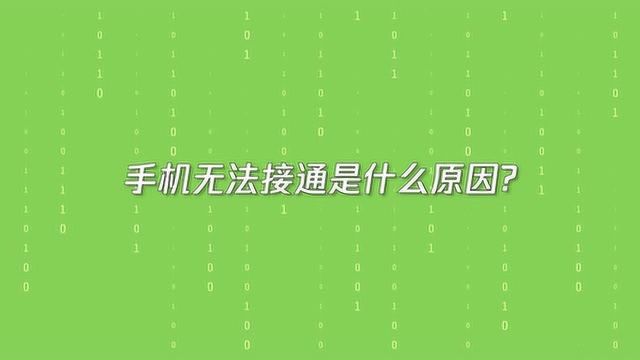 手机无法接通是什么原因?